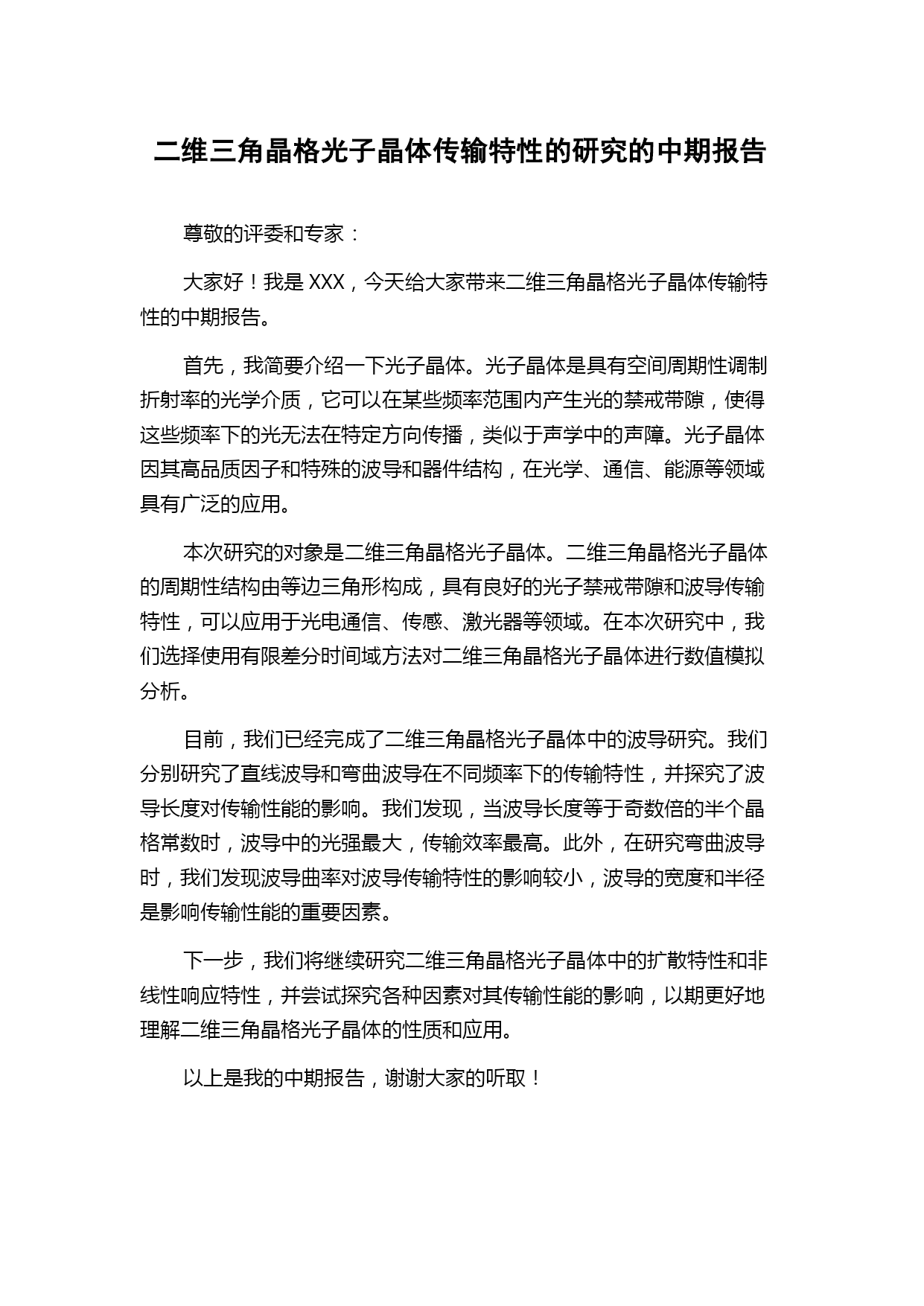 二维三角晶格光子晶体传输特性的研究的中期报告

尊敬的评委和专家：

大家好！我是 XXX，今天给大家带来二维三角晶格光子晶体传输特性的中期报告。

首先，我简要介绍一下光子晶体。光子晶体是具有空间周期性调制折射率的光学介质，它可以在某些频率范围内产生光的禁戒带隙，使得这些频率下的光无法在特定方向传播，类似于声学中的声障。光子晶体因其高品质因子和特殊的波导和器件结构，在光学、通信、能源等领域具有广泛的应用。

本次研究的对象是二维三角晶格光子晶体。二维三角晶格光子晶体的周期性结构由等边三角形构成，具有良好的光子禁戒带隙和波导传输特性，可以应用于光电通信、传感、激光器等领域。在本次研究中，我们选择使用有限差分时间域方法对二维三角晶格光子晶体进行数值模拟分析。

目前，我们已经完成了二维三角晶格光子晶体中的波导研究。我们分别研究了直线波导和弯曲波导在不同频率下的传输特性，并探究了波导长度对传输性能的影响。我们发现，当波导长度等于奇数倍的半个晶格常数时，波导中的光强最大，传输效率最高。此外，在研究弯曲波导时，我们发现波导曲率对波导传输特性的影响较小，波导的宽度和半径是影响传输性能的重要因素。

下一步，我们将继续研究二维三角晶格光子晶体中的扩散特性和非线性响应特性，并尝试探究各种因素对其传输性能的影响，以期更好地理解二维三角晶格光子晶体的性质和应用。

以上是我的中期报告，谢谢大家的听取！